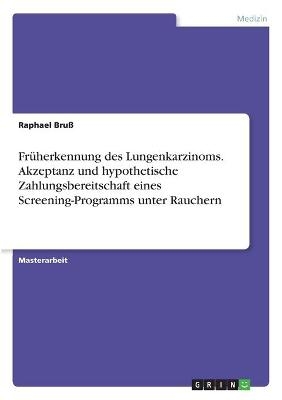 Medizin

Raphael Bruß

Früherkennung des Lungenkarzinoms. Akzeptanz und hypothetische Zahlungsbereitschaft eines Screening-Programms unter Rauchern

Masterarbeit

GRIN